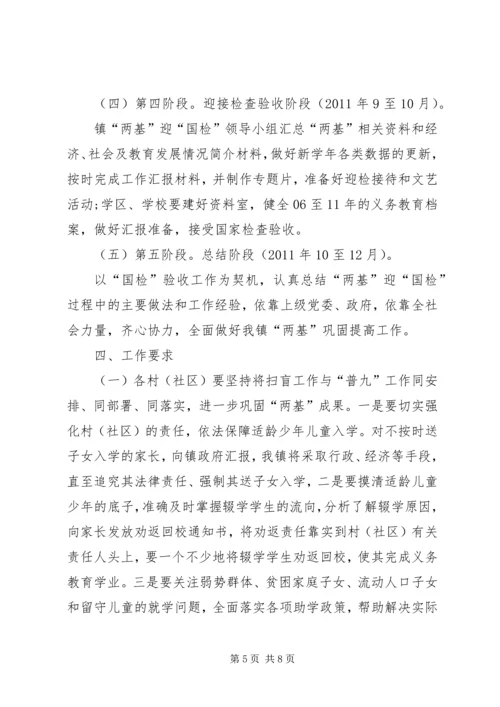 （四）第四阶段。迎接检查验收阶段（2011 年 9 至 10 月）。

镇“两基”迎“国检”领导小组汇总“两基”相关资料和经济、社会及教育发展情况简介材料，做好新学年各类数据的更新，按时完成工作汇报材料，并制作专题片，准备好迎检接待和文艺活动;学区、学校要建好资料室，健全 06 至 11 年的义务教育档案，做好汇报准备，接受国家检查验收。

（五）第五阶段。总结阶段（2011 年 10 至 12 月）。

以“国检”验收工作为契机，认真总结“两基”迎“国检”过程中的主要做法和工作经验，依靠上级党委、政府，依靠全社会力量，齐心协力，全面做好我镇“两基”巩固提高工作。

四、工作要求

（一）各村（社区）要坚持将扫盲工作与“普九”工作同安排、同部署、同落实，进一步巩固“两基”成果。一是要切实强化村（社区）的责任，依法保障适龄少年儿童入学。对不按时送子女入学的家长，向镇政府汇报，我镇将采取行政、经济等手段，直至追究其法律责任、强制其送子女入学，二是要摸清适龄儿童少年的底子，准确及时掌握辍学学生的流向，分析了解辍学原因，向家长发放劝返回校通知书，将劝返责任靠实到村（社区）有关责任人头上，要一个不少地将辍学学生劝返回校，使其完成义务教育学业。三是要关注弱势群体、贫困家庭子女、流动人口子女和留守儿童的就学问题，全面落实各项助学政策，帮助解决实际

第 5 页 共 8 页